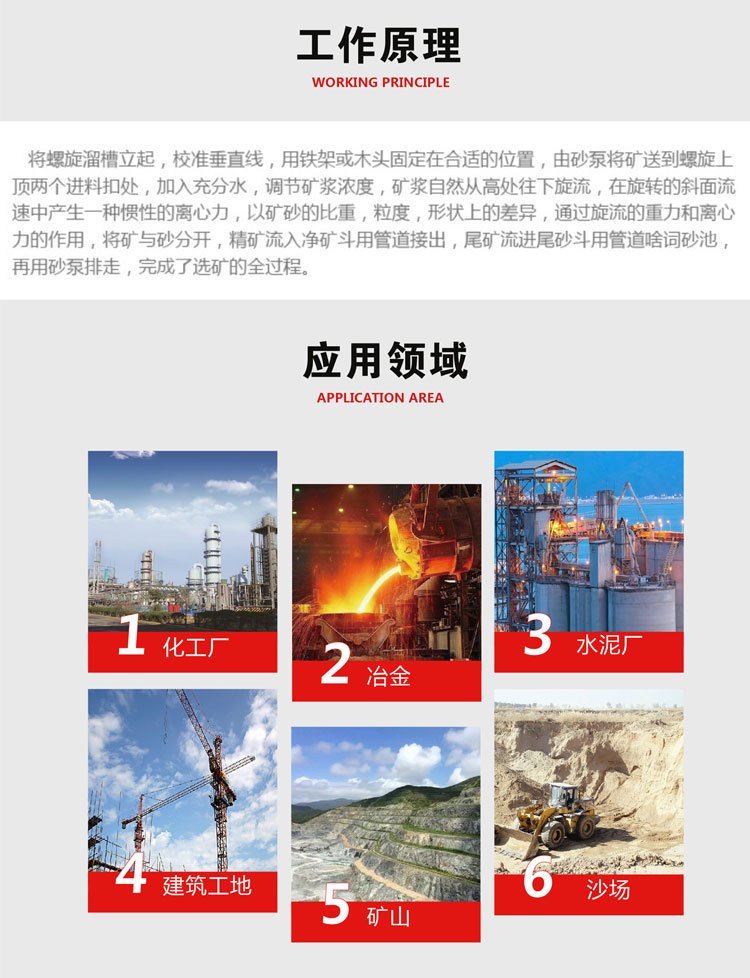 工作原理
WORKING PRINCIPLE

将螺旋溜槽立起，校准垂直线，用铁架或木头固定在合适的位置，由砂泵将矿送到螺旋上顶两个进料扣处，加入充分水，调节矿浆浓度，矿浆自然从高处往下旋流，在旋转的斜面流速中产生一种惯性的离心力，以矿砂的比重，粒度，形状上的差异，通过旋流的重力和离心力的作用，将矿与砂分开，精矿流入净矿斗用管道接出，尾矿流进尾砂斗用管道啥词砂池，再用砂泵排走，完成了选矿的全过程。

应用领域
APPLICATION AREA

1 化工厂

2 冶金

3 水泥厂

4 建筑工地

5 矿山

6 沙场